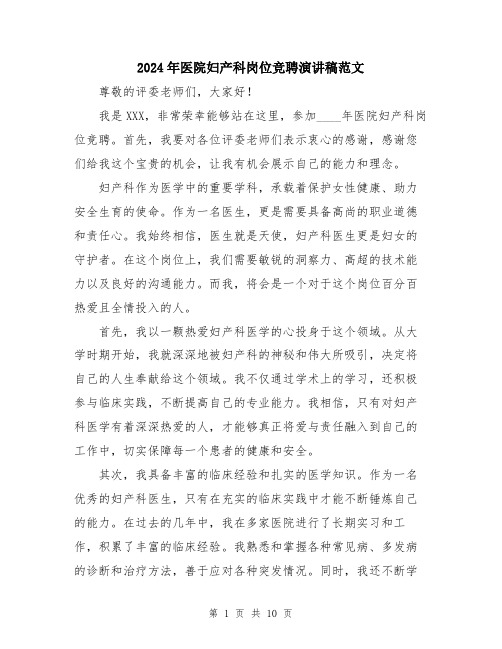 2024年医院妇产科岗位竞聘演讲稿范文

尊敬的评委老师们，大家好！

我是XXX，非常荣幸能够站在这里，参加____年医院妇产科岗位竞聘。首先，我要对各位评委老师们表示衷心的感谢，感谢您们给我这个宝贵的机会，让我有机会展示自己的能力和理念。

妇产科作为医学中的重要学科，承载着保护女性健康、助力安全生育的使命。作为一名医生，更是需要具备高尚的职业道德和责任心。我始终相信，医生就是天使，妇产科医生更是妇女的守护者。在这个岗位上，我们需要敏锐的洞察力、高超的技术能力以及良好的沟通能力。而我，将会是一个对于这个岗位百分百热爱且全情投入的人。

首先，我以一颗热爱妇产科医学的心投身于这个领域。从大学时期开始，我就深深地被妇产科的神秘和伟大所吸引，决定将自己的人生奉献给这个领域。我不仅通过学术上的学习，还积极参与临床实践，不断提高自己的专业能力。我相信，只有对妇产科医学有着深深热爱的人，才能够真正将爱与责任融入到自己的工作中，切实保障每一个患者的健康和安全。

其次，我具备丰富的临床经验和扎实的医学知识。作为一名优秀的妇产科医生，只有在充实的临床实践中才能不断锤炼自己的能力。在过去的几年中，我在多家医院进行了长期实习和工作，积累了丰富的临床经验。我熟悉和掌握各种常见病、多发病的诊断和治疗方法，善于应对各种突发情况。同时，我还不断学

第 1 页 共 10 页